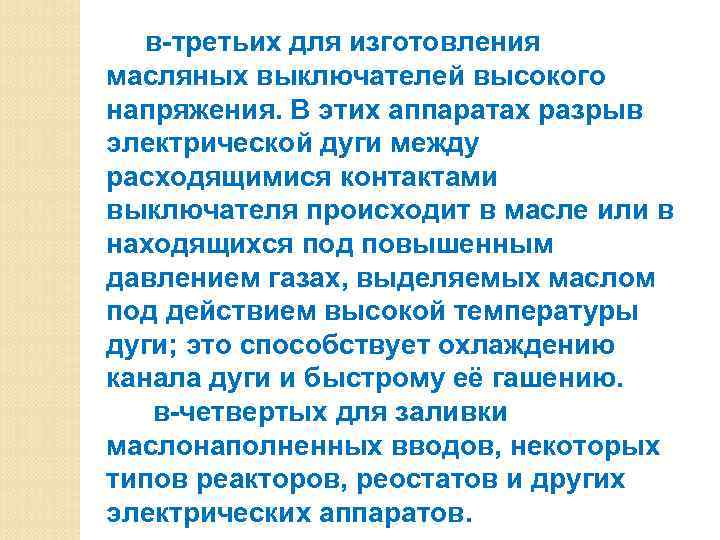 в-третьих для изготовления масляных выключателей высокого напряжения. В этих аппаратах разрыв электрической дуги между расходящимися контактами выключателя происходит в масле или в находящихся под повышенным давлением газах, выделяемых маслом под действием высокой температуры дуги; это способствует охлаждению канала дуги и быстрому её гашению.

в-четвертых для заливки маслонаполненных вводов, некоторых типов реакторов, реостатов и других электрических аппаратов.